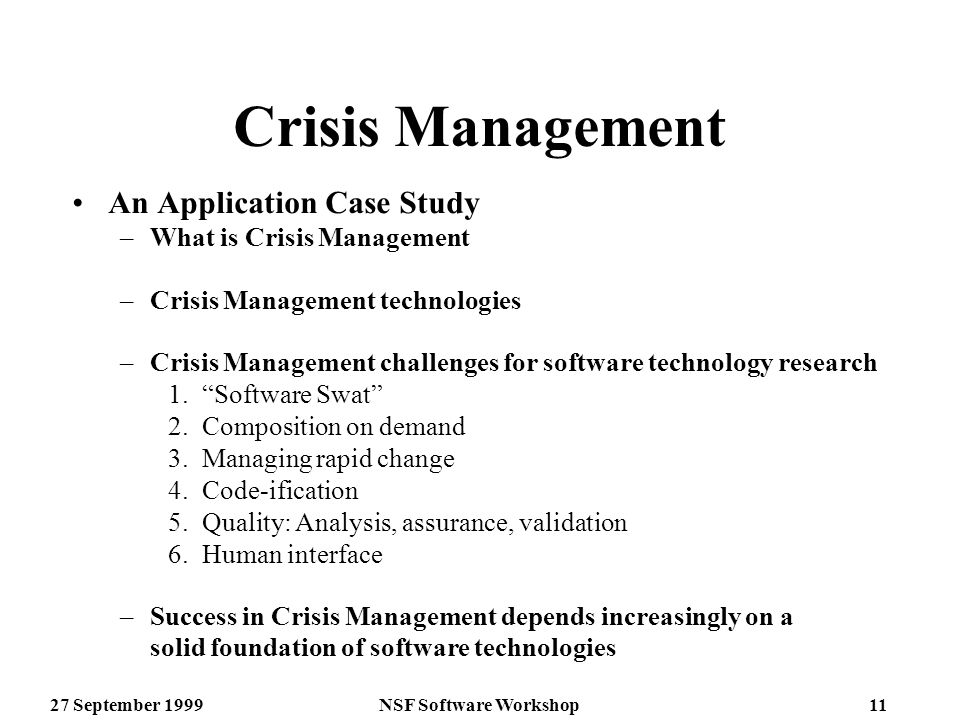 Crisis Management

• An Application Case Study
– What is Crisis Management

– Crisis Management technologies

– Crisis Management challenges for software technology research
1. “Software Swat”
2. Composition on demand
3. Managing rapid change
4. Code-ification
5. Quality: Analysis, assurance, validation
6. Human interface

– Success in Crisis Management depends increasingly on a solid foundation of software technologies

27 September 1999 NSF Software Workshop 11